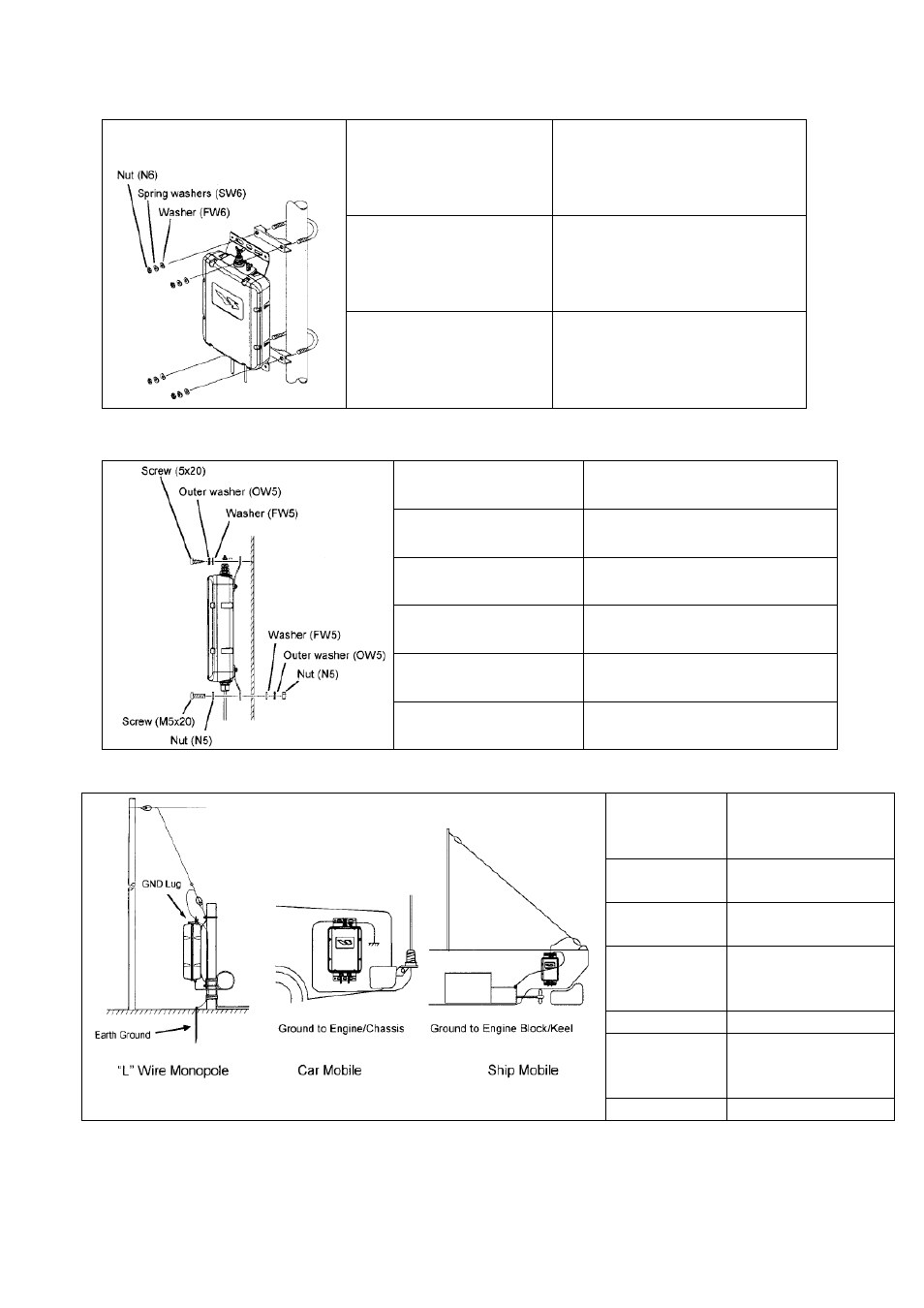 Nut (N6)
Spring washers (SW6)
Washer (FW6)

Screw (5x20)
Outer washer (OW5)
Washer (FW5)
Washer (FW5)
Outer washer (OW5)
Nut (N5)
Screw (M5x20)
Nut (N5)

GND Lug
Earth Ground
"L" Wire Monopole
Ground to Engine/Chassis
Car Mobile
Ground to Engine Block/Keel
Ship Mobile